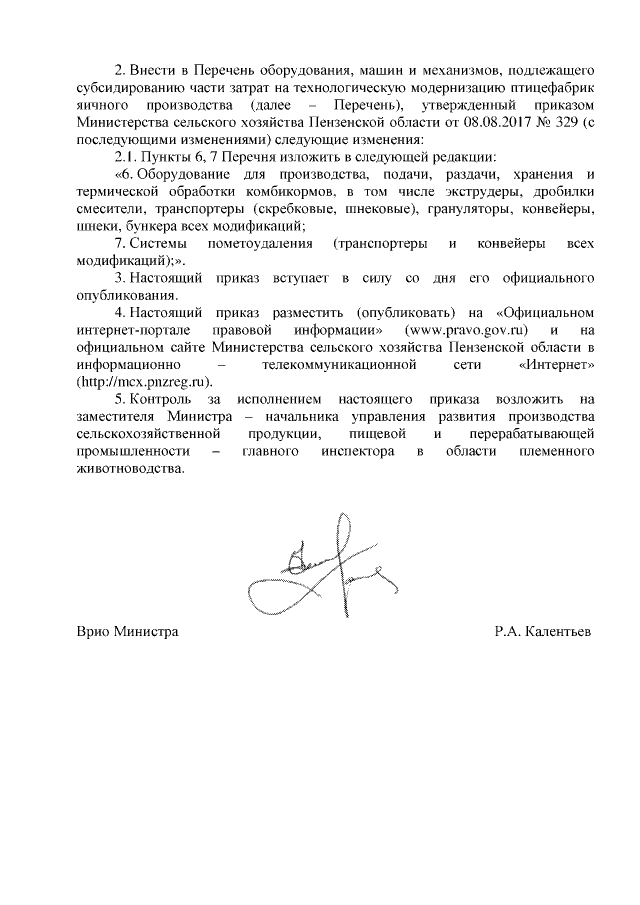 2. Внести в Перечень оборудования, машин и механизмов, подлежащего субсидированию части затрат на технологическую модернизацию птицефабрик яичного производства (далее – Перечень), утвержденный приказом Министерства сельского хозяйства Пензенской области от 08.08.2017 № 329 (с последующими изменениями) следующие изменения:

2.1. Пункты 6, 7 Перечня изложить в следующей редакции:

«6. Оборудование для производства, подачи, раздачи, хранения и термической обработки комбикормов, в том числе экструдеры, дробилки смесители, транспортеры (скребковые, шнековые), грануляторы, конвейеры, шнеки, бункера всех модификаций;

7. Системы пометоудаления (транспортеры и конвейеры всех модификаций);».

3. Настоящий приказ вступает в силу со дня его официального опубликования.

4. Настоящий приказ разместить (опубликовать) на «Официальном интернет-портале правовой информации» (www.pravo.gov.ru) и на официальном сайте Министерства сельского хозяйства Пензенской области в информационно – телекоммуникационной сети «Интернет» (http://mcx.pnzreg.ru).

5. Контроль за исполнением настоящего приказа возложить на заместителя Министра – начальника управления развития производства сельскохозяйственной продукции, пищевой и перерабатывающей промышленности – главного инспектора в области племенного животноводства.

Врио Министра Р.А. Калентьев